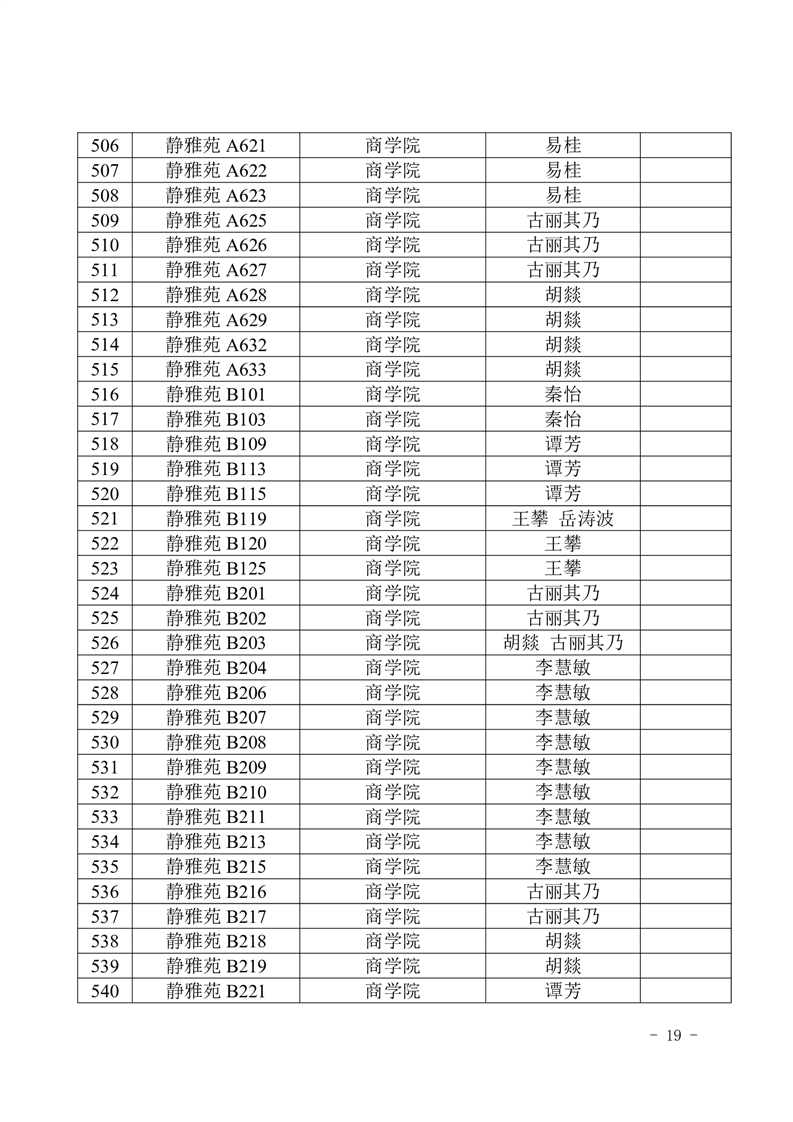 | 506 | 静雅苑 A621 | 商学院 | 易桂 | |
|---|---|---|---|---|
| 507 | 静雅苑 A622 | 商学院 | 易桂 | |
| 508 | 静雅苑 A623 | 商学院 | 易桂 | |
| 509 | 静雅苑 A625 | 商学院 | 古丽其乃 | |
| 510 | 静雅苑 A626 | 商学院 | 古丽其乃 | |
| 511 | 静雅苑 A627 | 商学院 | 古丽其乃 | |
| 512 | 静雅苑 A628 | 商学院 | 胡燚 | |
| 513 | 静雅苑 A629 | 商学院 | 胡燚 | |
| 514 | 静雅苑 A632 | 商学院 | 胡燚 | |
| 515 | 静雅苑 A633 | 商学院 | 胡燚 | |
| 516 | 静雅苑 B101 | 商学院 | 秦怡 | |
| 517 | 静雅苑 B103 | 商学院 | 秦怡 | |
| 518 | 静雅苑 B109 | 商学院 | 谭芳 | |
| 519 | 静雅苑 B113 | 商学院 | 谭芳 | |
| 520 | 静雅苑 B115 | 商学院 | 谭芳 | |
| 521 | 静雅苑 B119 | 商学院 | 王攀 岳涛波 | |
| 522 | 静雅苑 B120 | 商学院 | 王攀 | |
| 523 | 静雅苑 B125 | 商学院 | 王攀 | |
| 524 | 静雅苑 B201 | 商学院 | 古丽其乃 | |
| 525 | 静雅苑 B202 | 商学院 | 古丽其乃 | |
| 526 | 静雅苑 B203 | 商学院 | 胡燚 古丽其乃 | |
| 527 | 静雅苑 B204 | 商学院 | 李慧敏 | |
| 528 | 静雅苑 B206 | 商学院 | 李慧敏 | |
| 529 | 静雅苑 B207 | 商学院 | 李慧敏 | |
| 530 | 静雅苑 B208 | 商学院 | 李慧敏 | |
| 531 | 静雅苑 B209 | 商学院 | 李慧敏 | |
| 532 | 静雅苑 B210 | 商学院 | 李慧敏 | |
| 533 | 静雅苑 B211 | 商学院 | 李慧敏 | |
| 534 | 静雅苑 B213 | 商学院 | 李慧敏 | |
| 535 | 静雅苑 B215 | 商学院 | 李慧敏 | |
| 536 | 静雅苑 B216 | 商学院 | 古丽其乃 | |
| 537 | 静雅苑 B217 | 商学院 | 古丽其乃 | |
| 538 | 静雅苑 B218 | 商学院 | 胡燚 | |
| 539 | 静雅苑 B219 | 商学院 | 胡燚 | |
| 540 | 静雅苑 B221 | 商学院 | 谭芳 | |

- 19 -